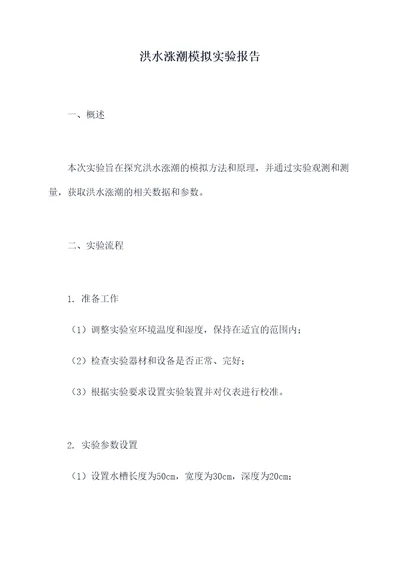 洪水涨潮模拟实验报告

一、概述

本次实验旨在探究洪水涨潮的模拟方法和原理，并通过实验观测和测量，获取洪水涨潮的相关数据和参数。

二、实验流程

1. 准备工作

（1）调整实验室环境温度和湿度，保持在适宜的范围内；

（2）检查实验器材和设备是否正常、完好；

（3）根据实验要求设置实验装置并对仪表进行校准。

2. 实验参数设置

（1）设置水槽长度为50cm，宽度为30cm，深度为20cm；